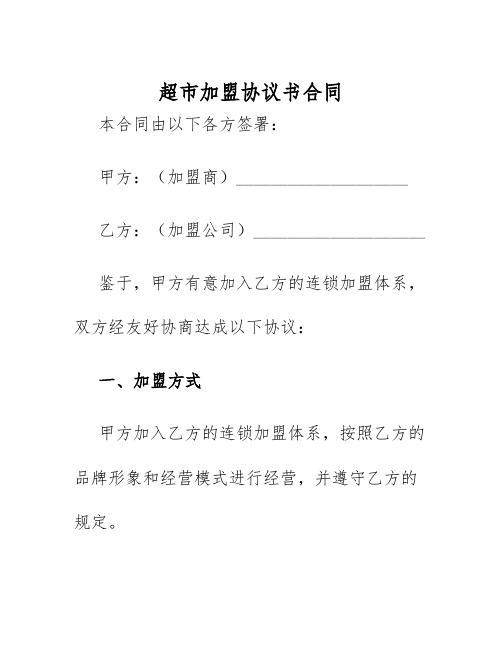 超市加盟协议书合同

本合同由以下各方签署：

甲方：（加盟商）____________________

乙方：（加盟公司）____________________

鉴于，甲方有意加入乙方的连锁加盟体系，双方经友好协商达成以下协议：

一、加盟方式

甲方加入乙方的连锁加盟体系，按照乙方的品牌形象和经营模式进行经营，并遵守乙方的规定。